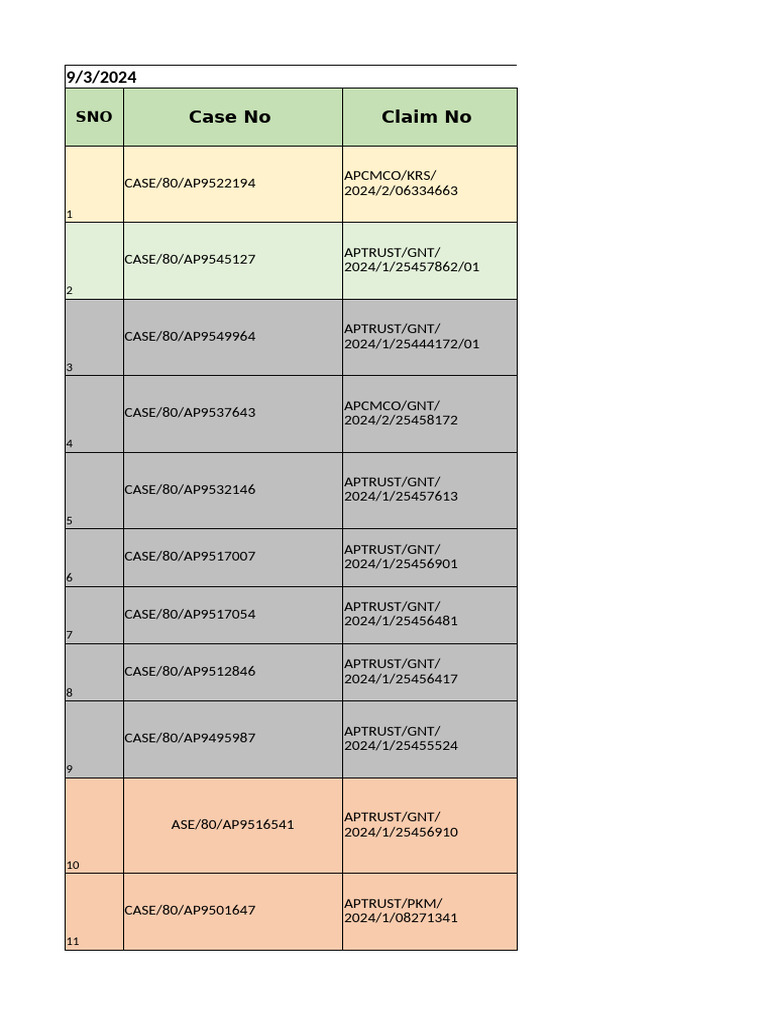 9/3/2024

| SNO | Case No | Claim No |
|---|---|---|
| 1 | CASE/80/AP9522194 | APCMCO/KRS/ 2024/2/06334663 |
| 2 | CASE/80/AP9545127 | APTRUST/GNT/ 2024/1/25457862/01 |
| 3 | CASE/80/AP9549964 | APTRUST/GNT/ 2024/1/25444172/01 |
| 4 | CASE/80/AP9537643 | APCMCO/GNT/ 2024/2/25458172 |
| 5 | CASE/80/AP9532146 | APTRUST/GNT/ 2024/1/25457613 |
| 6 | CASE/80/AP9517007 | APTRUST/GNT/ 2024/1/25456901 |
| 7 | CASE/80/AP9517054 | APTRUST/GNT/ 2024/1/25456481 |
| 8 | CASE/80/AP9512846 | APTRUST/GNT/ 2024/1/25456417 |
| 9 | CASE/80/AP9495987 | APTRUST/GNT/ 2024/1/25455524 |
| 10 | ASE/80/AP9516541 | APTRUST/GNT/ 2024/1/25456910 |
| 11 | CASE/80/AP9501647 | APTRUST/PKM/ 2024/1/08271341 |